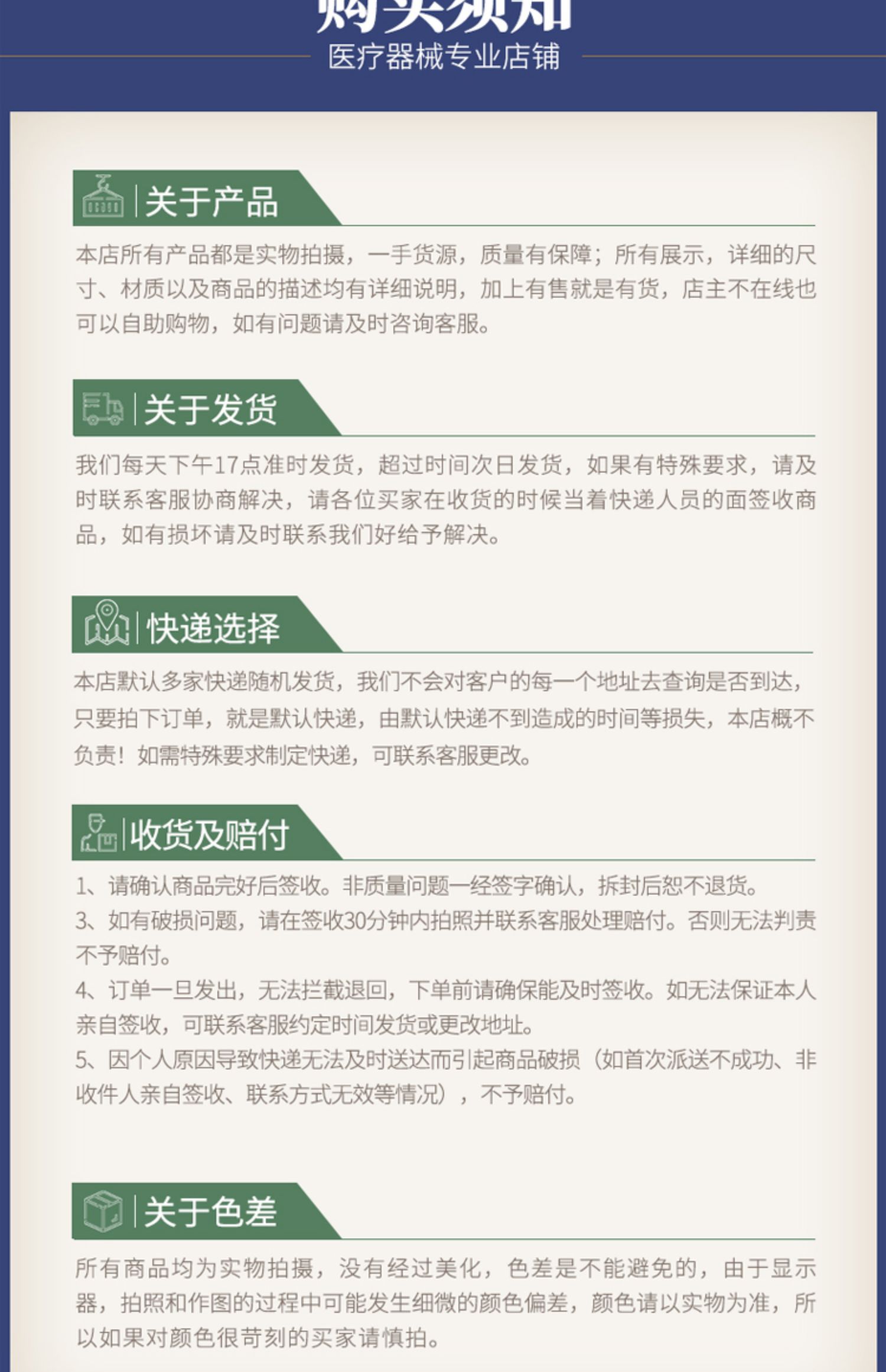 购买须知
医疗器械专业店铺

关于产品

本店所有产品都是实物拍摄，一手货源，质量有保障；所有展示，详细的尺寸、材质以及商品的描述均有详细说明，加上有售就是有货，店主不在线也可以自助购物，如有问题请及时咨询客服。

关于发货

我们每天下午17点准时发货，超过时间次日发货，如果有特殊要求，请及时联系客服协商解决，请各位买家在收货的时候当着快递人员的面签收商品，如有损坏请及时联系我们好给予解决。

快递选择

本店默认多家快递随机发货，我们不会对客户的每一个地址去查询是否到达，只要拍下订单，就是默认快递，由默认快递不到造成的时间等损失，本店概不负责！如需特殊要求制定快递，可联系客服更改。

收货及赔付

1、请确认商品完好后签收。非质量问题一经签字确认，拆封后恕不退货。
3、如有破损问题，请在签收30分钟内拍照并联系客服处理赔付。否则无法判责不予赔付。
4、订单一旦发出，无法拦截退回，下单前请确保能及时签收。如无法保证本人亲自签收，可联系客服约定时间发货或更改地址。
5、因个人原因导致快递无法及时送达而引起商品破损（如首次派送不成功、非收件人亲自签收、联系方式无效等情况），不予赔付。

关于色差

所有商品均为实物拍摄，没有经过美化，色差是不能避免的，由于显示器，拍照和作图的过程中可能发生细微的颜色偏差，颜色请以实物为准，所以如果对颜色很苛刻的买家请慎拍。